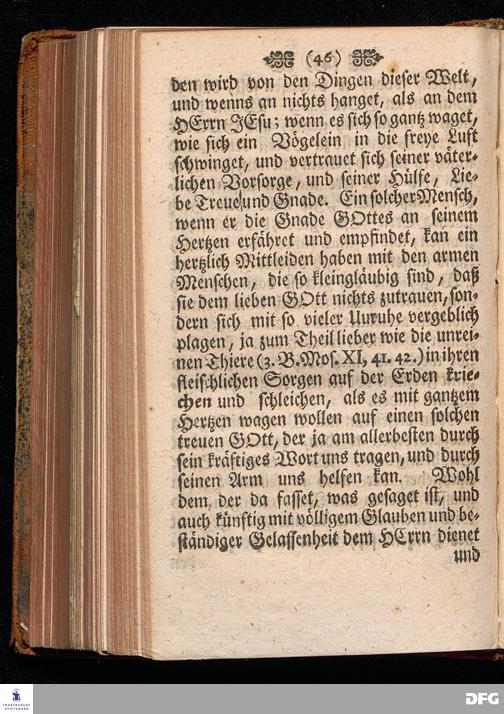 (46)

den wird von den Dingen dieser Welt, und wenns an nichts hanget, als an dem HErrn JEsu; wenn es sich so gantz waget, wie sich ein Vögelein in die freye Luft schwinget, und vertrauet sich seiner väterlichen Vorsorge, und seiner Hülfe, Liebe Treue und Gnade. Ein solcher Mensch, wenn er die Gnade GOttes an seinem Hertzen erfähret und empfindet, kan ein hertzlich Mittleiden haben mit den armen Menschen, die so kleingläubig sind, daß sie dem lieben GOtt nichts zutrauen, sondern sich mit so vieler Unruhe vergeblich plagen, ja zum Theil lieber wie die unreinen Thiere (3. B. Mos. XI, 41. 42.) in ihren fleischlichen Sorgen auf der Erden kriechen und schleichen, als es mit gantzem Hertzen wagen wollen auf einen solchen treuen GOtt, der ja am allerbesten durch sein kräftiges Wort uns tragen, und durch seinen Arm uns helfen kan. Wohl dem, der da fasset, was gesaget ist, und auch künftig mit völligem Glauben und beständiger Gelassenheit dem HErrn dienet und

DFG